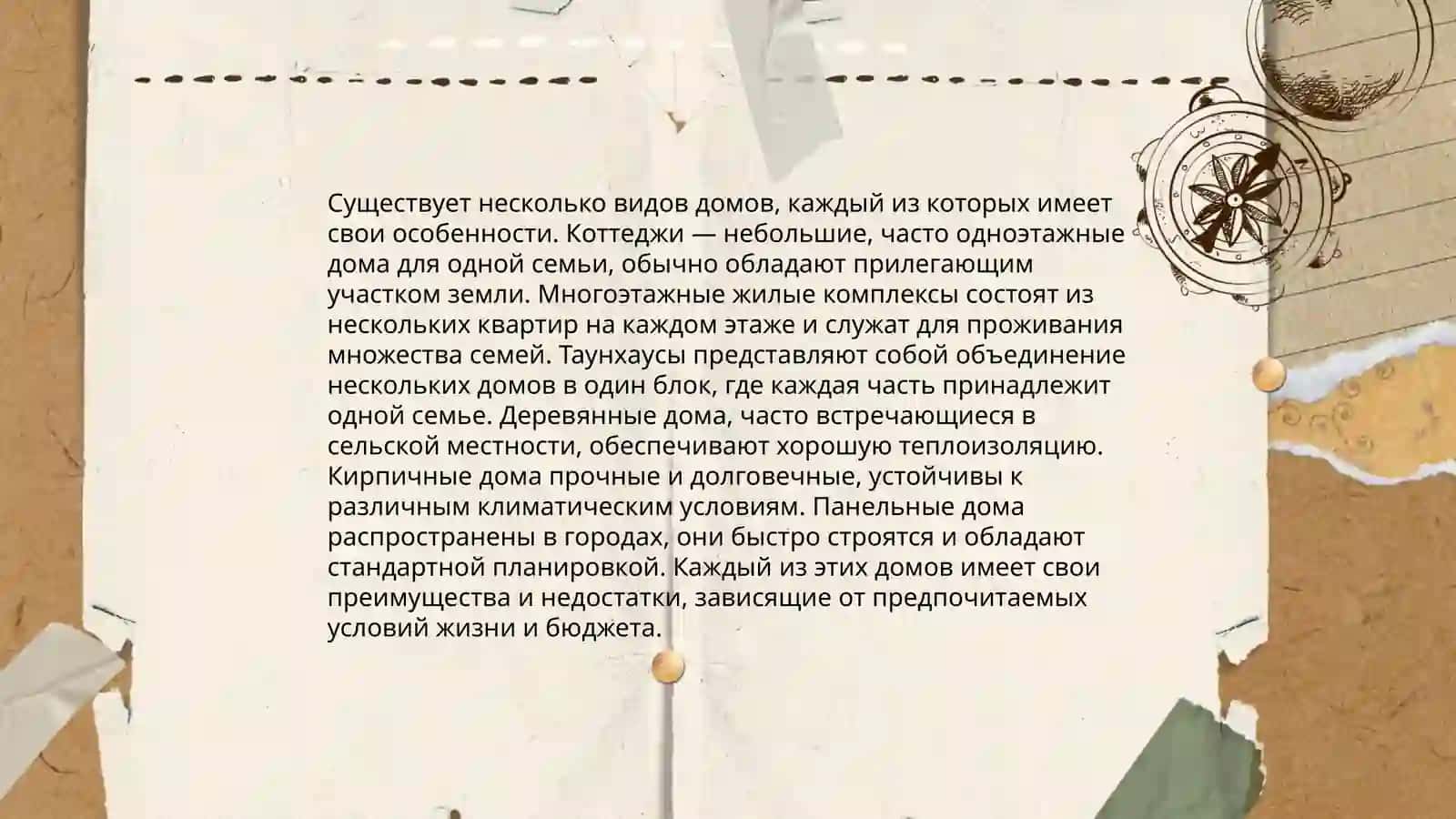 Существует несколько видов домов, каждый из которых имеет свои особенности. Коттеджи — небольшие, часто одноэтажные дома для одной семьи, обычно обладают прилегающим участком земли. Многоэтажные жилые комплексы состоят из нескольких квартир на каждом этаже и служат для проживания множества семей. Таунхаусы представляют собой объединение нескольких домов в один блок, где каждая часть принадлежит одной семье. Деревянные дома, часто встречающиеся в сельской местности, обеспечивают хорошую теплоизоляцию. Кирпичные дома прочные и долговечные, устойчивы к различным климатическим условиям. Панельные дома распространены в городах, они быстро строятся и обладают стандартной планировкой. Каждый из этих домов имеет свои преимущества и недостатки, зависящие от предпочитаемых условий жизни и бюджета.